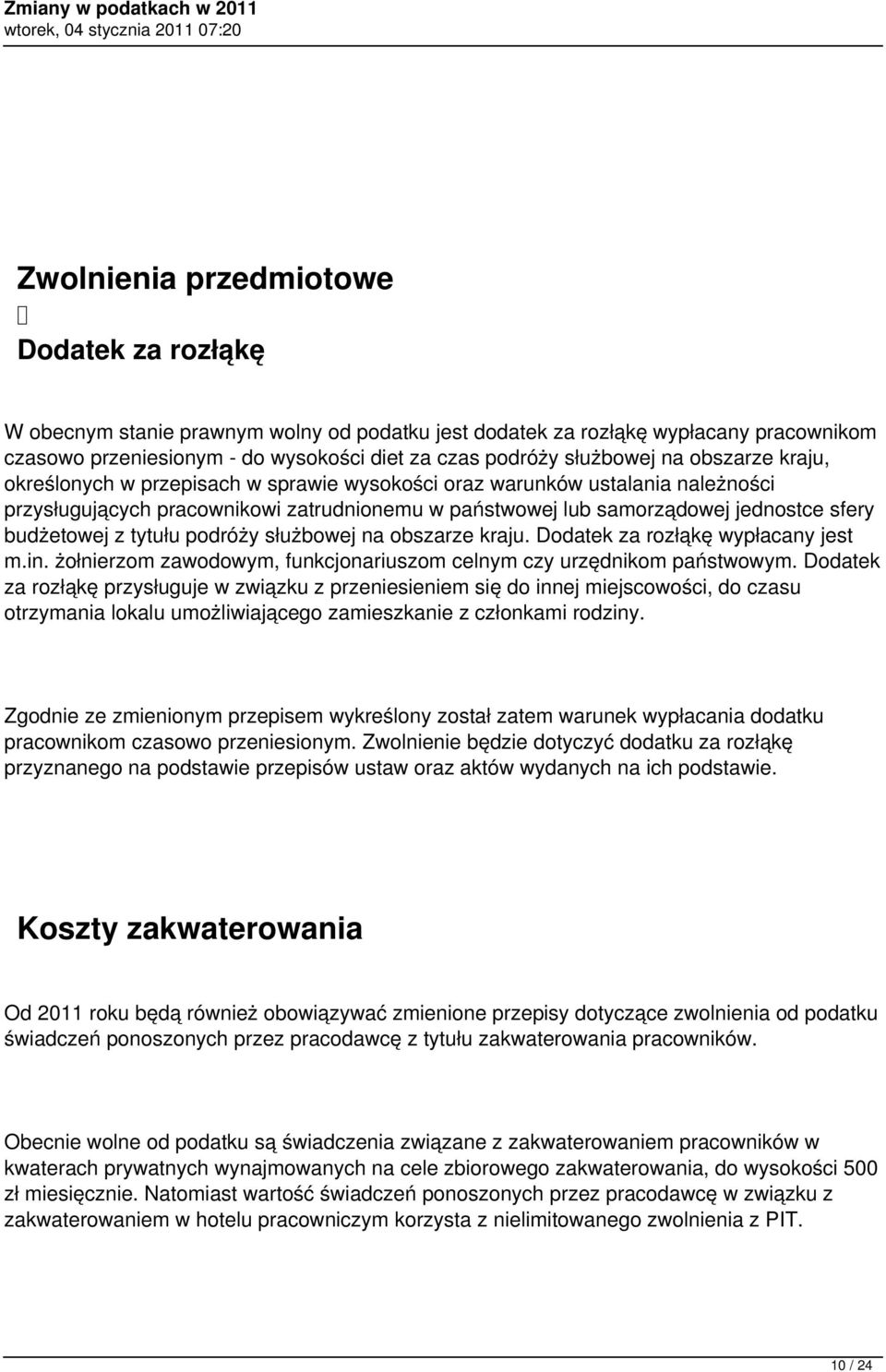 Zmiany w podatkach w 2011
wtorek, 04 stycznia 2011 07:20

Zwolnienia przedmiotowe

Dodatek za rozłąkę

W obecnym stanie prawnym wolny od podatku jest dodatek za rozłąkę wypłacany pracownikom czasowo przeniesionym - do wysokości diet za czas podróży służbowej na obszarze kraju, określonych w przepisach w sprawie wysokości oraz warunków ustalania należności przysługujących pracownikowi zatrudnionemu w państwowej lub samorządowej jednostce sfery budżetowej z tytułu podróży służbowej na obszarze kraju. Dodatek za rozłąkę wypłacany jest m.in. żołnierzom zawodowym, funkcjonariuszom celnym czy urzędnikom państwowym. Dodatek za rozłąkę przysługuje w związku z przeniesieniem się do innej miejscowości, do czasu otrzymania lokalu umożliwiającego zamieszkanie z członkami rodziny.

Zgodnie ze zmienionym przepisem wykreślony został zatem warunek wypłacania dodatku pracownikom czasowo przeniesionym. Zwolnienie będzie dotyczyć dodatku za rozłąkę przyznanego na podstawie przepisów ustaw oraz aktów wydanych na ich podstawie.

Koszty zakwaterowania

Od 2011 roku będą również obowiązywać zmienione przepisy dotyczące zwolnienia od podatku świadczeń ponoszonych przez pracodawcę z tytułu zakwaterowania pracowników.

Obecnie wolne od podatku są świadczenia związane z zakwaterowaniem pracowników w kwaterach prywatnych wynajmowanych na cele zbiorowego zakwaterowania, do wysokości 500 zł miesięcznie. Natomiast wartość świadczeń ponoszonych przez pracodawcę w związku z zakwaterowaniem w hotelu pracowniczym korzysta z nielimitowanego zwolnienia z PIT.

10 / 24